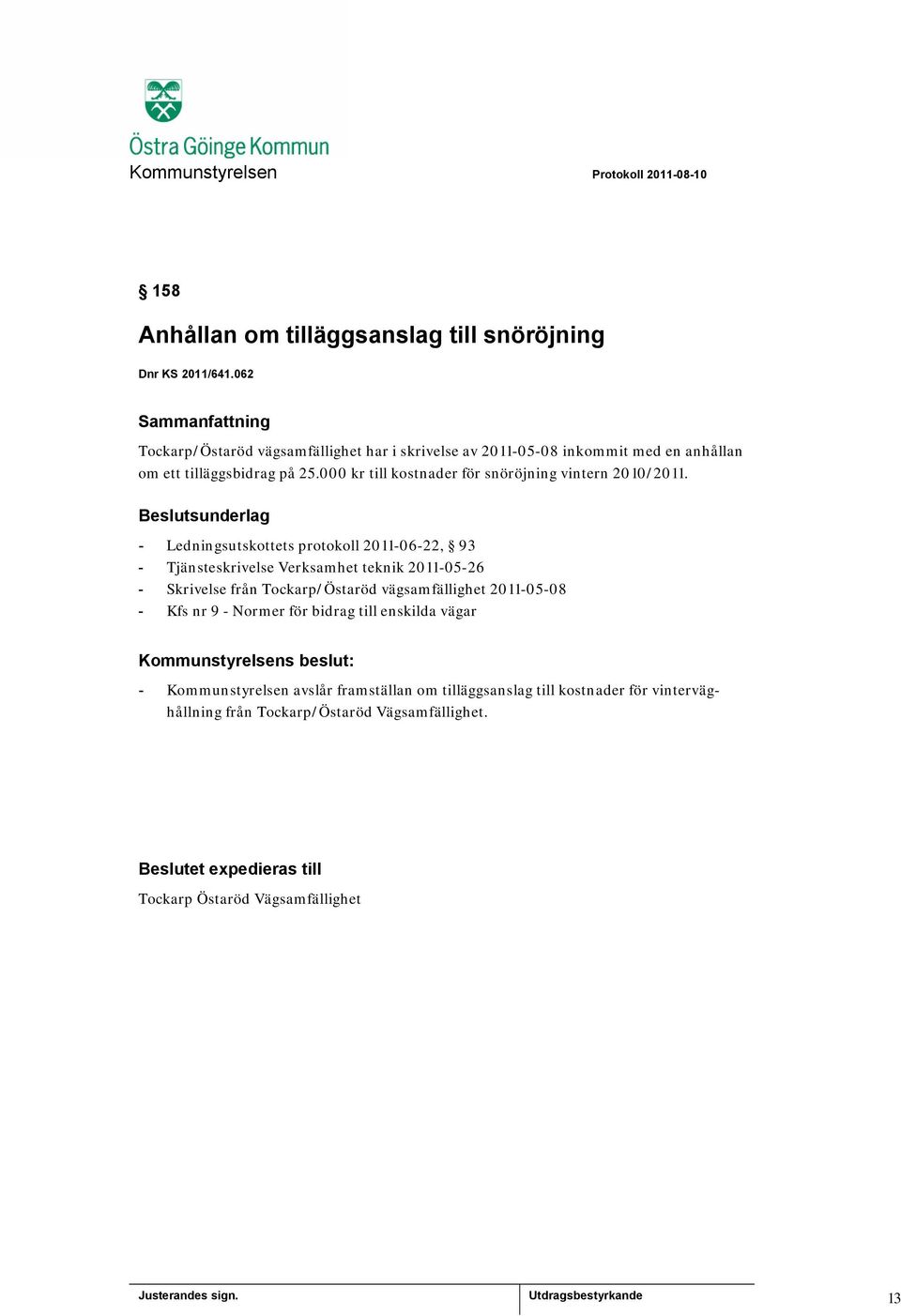 Östra Göinge Kommun
Kommunstyrelsen

Protokoll 2011-08-10

§ 158

Anhållan om tilläggsanslag till snöröjning

Dnr KS 2011/641.062

Sammanfattning

Tockarp/Östaröd vägsamfällighet har i skrivelse av 2011-05-08 inkommit med en anhållan om ett tilläggsbidrag på 25.000 kr till kostnader för snöröjning vintern 2010/2011.

Beslutsunderlag

- Ledningsutskottets protokoll 2011-06-22, § 93
- Tjänsteskrivelse Verksamhet teknik 2011-05-26
- Skrivelse från Tockarp/Östaröd vägsamfällighet 2011-05-08
- Kfs nr 9 - Normer för bidrag till enskilda vägar

Kommunstyrelsens beslut:

- Kommunstyrelsen avslår framställan om tilläggsanslag till kostnader för vinterväghållning från Tockarp/Östaröd Vägsamfällighet.

Beslutet expedieras till

Tockarp Östaröd Vägsamfällighet

Justerandes sign.

Utdragsbestyrkande

13